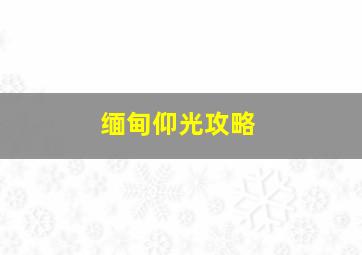 缅甸仰光攻略